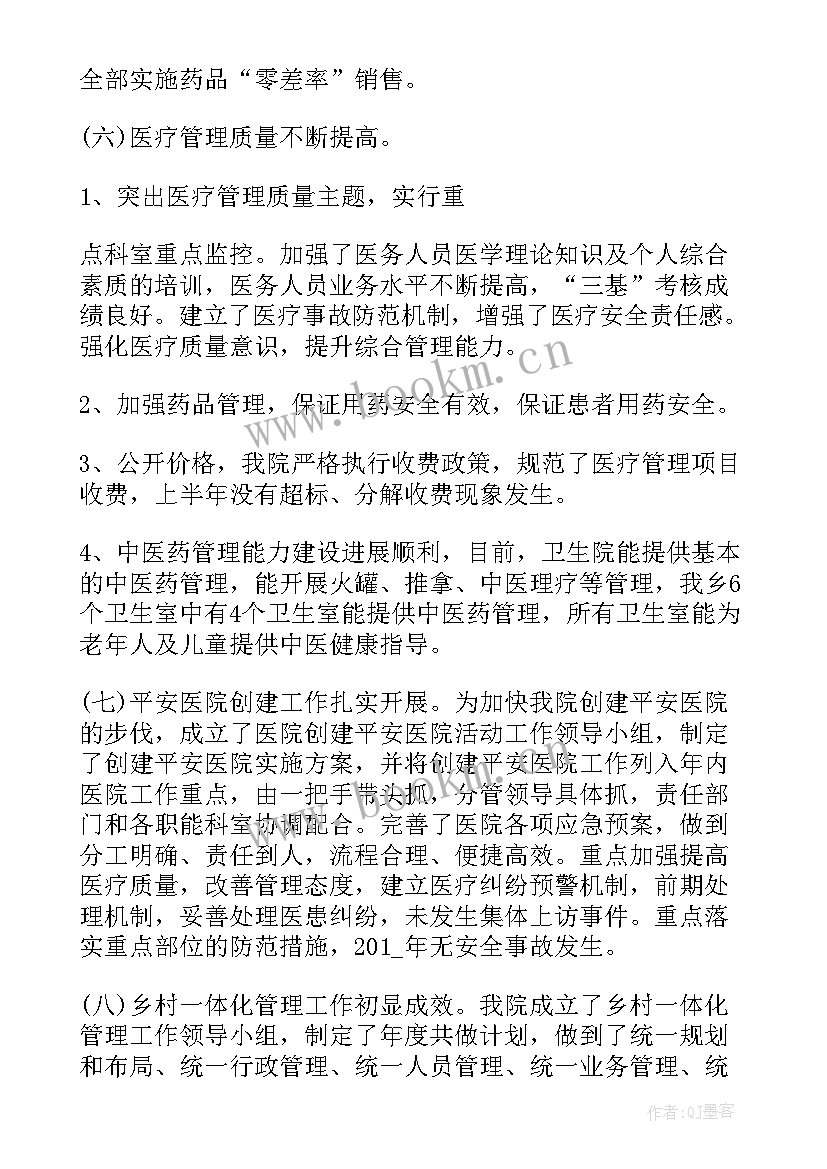 全部实施药品“零差率”销售。

(六)医疗管理质量不断提高。

1、突出医疗管理质量主题，实行重

点科室重点监控。加强了医务人员医学理论知识及个人综合素质的培训，医务人员业务水平不断提高，“三基”考核成绩良好。建立了医疗事故防范机制，增强了医疗安全责任感。强化医疗质量意识，提升综合管理能力。

2、加强药品管理，保证用药安全有效，保证患者用药安全。

3、公开价格，我院严格执行收费政策，规范了医疗管理项目收费，上半年没有超标、分解收费现象发生。

4、中医药管理能力建设进展顺利，目前，卫生院能提供基本的中医药管理，能开展火罐、推拿、中医理疗等管理，我乡6个卫生室中有4个卫生室能提供中医药管理，所有卫生室能为老年人及儿童提供中医健康指导。

(七)平安医院创建工作扎实开展。为加快我院创建平安医院的步伐，成立了医院创建平安医院活动工作领导小组，制定了创建平安医院实施方案，并将创建平安医院工作列入年内医院工作重点，由一把手带头抓，分管领导具体抓，责任部门和各职能科室协调配合。完善了医院各项应急预案，做到分工明确、责任到人，流程合理、便捷高效。重点加强提高医疗质量，改善管理态度，建立医疗纠纷预警机制，前期处理机制，妥善处理医患纠纷，未发生集体上访事件。重点落实重点部位的防范措施，201_年无安全事故发生。

(八)乡村一体化管理工作初显成效。我院成立了乡村一体化管理工作领导小组，制定了年度共做计划，做到了统一规划和布局、统一行政管理、统一人员管理、统一业务管理、统

www.bookm.cn

作者:QJ墨客